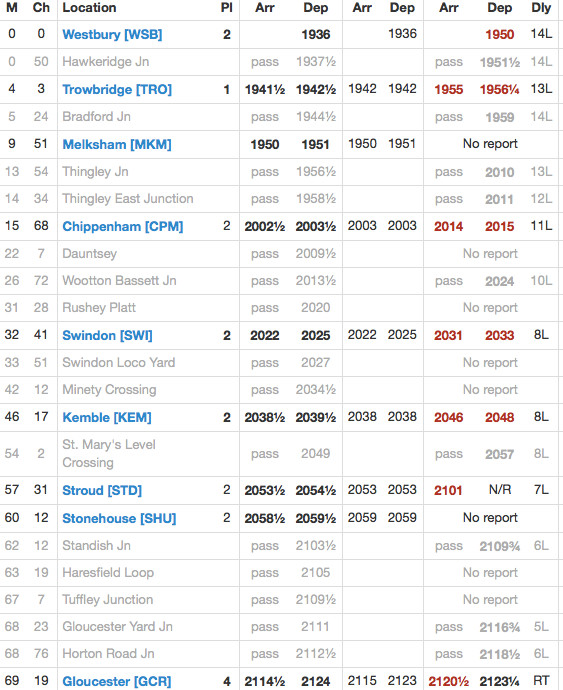 | M | Ch | Location | Pl | Arr | Dep | Arr | Dep | Arr | Dep | Dly |
|---|---|---|---|---|---|---|---|---|---|---|
| 0 | 0 | Westbury [WSB] | 2 | | 1936 | | 1936 | | 1950 | 14L |
| 0 | 50 | Hawkeridge Jn | | pass | 1937½ | | | pass | 1951½ | 14L |
| 4 | 3 | Trowbridge [TRO] | 1 | 1941½ | 1942½ | 1942 | 1942 | 1955 | 1956¼ | 13L |
| 5 | 24 | Bradford Jn | | pass | 1944½ | | | pass | 1959 | 14L |
| 9 | 51 | Melksham [MKM] | | 1950 | 1951 | 1950 | 1951 | No report | | |
| 13 | 54 | Thingley Jn | | pass | 1956½ | | | pass | 2010 | 13L |
| 14 | 34 | Thingley East Junction | | pass | 1958½ | | | pass | 2011 | 12L |
| 15 | 68 | Chippenham [CPM] | 2 | 2002½ | 2003½ | 2003 | 2003 | 2014 | 2015 | 11L |
| 22 | 7 | Dauntsey | | pass | 2009½ | | | No report | | |
| 26 | 72 | Wootton Bassett Jn | | pass | 2013½ | | | pass | 2024 | 10L |
| 31 | 28 | Rushey Platt | | pass | 2020 | | | No report | | |
| 32 | 41 | Swindon [SWI] | 2 | 2022 | 2025 | 2022 | 2025 | 2031 | 2033 | 8L |
| 33 | 51 | Swindon Loco Yard | | pass | 2027 | | | No report | | |
| 42 | 12 | Minety Crossing | | pass | 2034½ | | | No report | | |
| 46 | 17 | Kemble [KEM] | 2 | 2038½ | 2039½ | 2038 | 2038 | 2046 | 2048 | 8L |
| 54 | 2 | St. Mary's Level Crossing | | pass | 2049 | | | pass | 2057 | 8L |
| 57 | 31 | Stroud [STD] | 2 | 2053½ | 2054½ | 2053 | 2053 | 2101 | N/R | 7L |
| 60 | 12 | Stonehouse [SHU] | 2 | 2058½ | 2059½ | 2059 | 2059 | No report | | |
| 62 | 12 | Standish Jn | | pass | 2103½ | | | pass | 2109¾ | 6L |
| 63 | 19 | Haresfield Loop | | pass | 2105 | | | No report | | |
| 67 | 7 | Tuffley Junction | | pass | 2109½ | | | No report | | |
| 68 | 23 | Gloucester Yard Jn | | pass | 2111 | | | pass | 2116¾ | 5L |
| 68 | 76 | Horton Road Jn | | pass | 2112½ | | | pass | 2118½ | 6L |
| 69 | 19 | Gloucester [GCR] | 4 | 2114½ | 2124 | 2115 | 2123 | 2120½ | 2123¼ | RT |